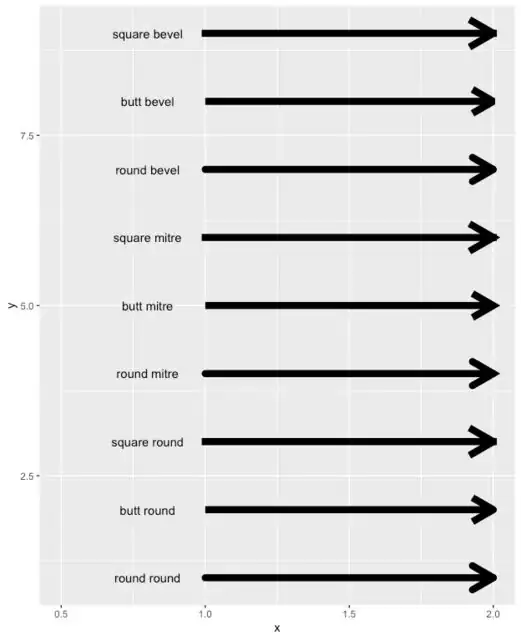 square bevel
butt bevel
7.5
round bevel
square mitre
y 5.0
butt mitre
round mitre
square round
2.5
butt round
round round
0.5
1.0
1.5
2.0
x